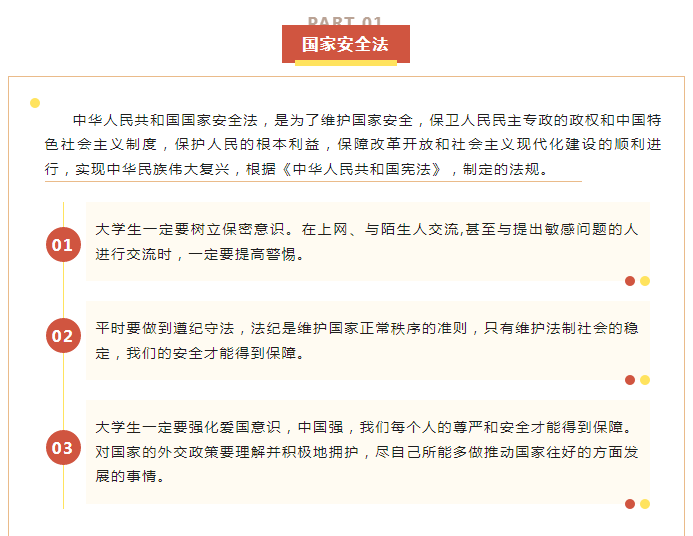 PART 01

国家安全法

中华人民共和国国家安全法，是为了维护国家安全，保卫人民民主专政的政权和中国特色社会主义制度，保护人民的根本利益，保障改革开放和社会主义现代化建设的顺利进行，实现中华民族伟大复兴，根据《中华人民共和国宪法》，制定的法规。

01

大学生一定要树立保密意识。在上网、与陌生人交流,甚至与提出敏感问题的人进行交流时，一定要提高警惕。

02

平时要做到遵纪守法，法纪是维护国家正常秩序的准则，只有维护法制社会的稳定，我们的安全才能得到保障。

03

大学生一定要强化爱国意识，中国强，我们每个人的尊严和安全才能得到保障。对国家的外交政策要理解并积极地拥护，尽自己所能多做推动国家往好的方面发展的事情。